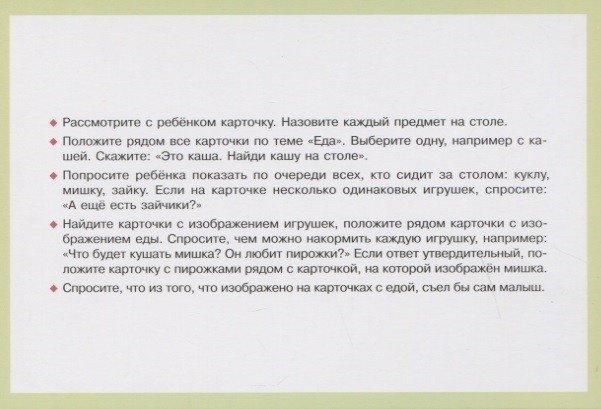 ◆ Рассмотрите с ребёнком карточку. Назовите каждый предмет на столе.

◆ Положите рядом все карточки по теме «Еда». Выберите одну, например с кашей. Скажите: «Это каша. Найди кашу на столе».

◆ Попросите ребёнка показать по очереди всех, кто сидит за столом: куклу, мишку, зайку. Если на карточке несколько одинаковых игрушек, спросите: «А ещё есть зайчики?»

◆ Найдите карточки с изображением игрушек, положите рядом карточки с изображением еды. Спросите, чем можно накормить каждую игрушку, например: «Что будет кушать мишка? Он любит пирожки?» Если ответ утвердительный, положите карточку с пирожками рядом с карточкой, на которой изображён мишка.

◆ Спросите, что из того, что изображено на карточках с едой, съел бы сам малыш.